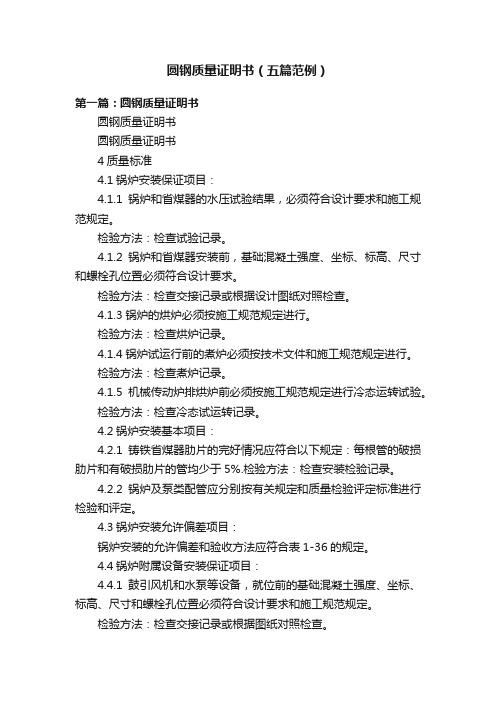 圆钢质量证明书（五篇范例）

第一篇：圆钢质量证明书

圆钢质量证明书

圆钢质量证明书

4 质量标准

4.1 锅炉安装保证项目：

4.1.1 锅炉和省煤器的水压试验结果，必须符合设计要求和施工规范规定。

检验方法：检查试验记录。

4.1.2 锅炉和省煤器安装前，基础混凝土强度、坐标、标高、尺寸和螺栓孔位置必须符合设计要求。

检验方法：检查交接记录或根据设计图纸对照检查。

4.1.3 锅炉的烘炉必须按施工规范规定进行。

检验方法：检查烘炉记录。

4.1.4 锅炉试运行前的煮炉必须按技术文件和施工规范规定进行。

检验方法：检查煮炉记录。

4.1.5 机械传动炉排烘炉前必须按施工规范规定进行冷态运转试验。

检验方法：检查冷态试运转记录。

4.2 锅炉安装基本项目：

4.2.1 铸铁省煤器肋片的完好情况应符合以下规定：每根管的破损肋片和有破损肋片的管均少于 5%.检验方法：检查安装检验记录。

4.2.2 锅炉及泵类配管应分别按有关规定和质量检验评定标准进行检验和评定。

4.3 锅炉安装允许偏差项目：

锅炉安装的允许偏差和验收方法应符合表 1-36 的规定。

4.4 锅炉附属设备安装保证项目：

4.4.1 鼓引风机和水泵等设备，就位前的基础混凝土强度、坐标、标高、尺寸和螺栓孔位置必须符合设计要求和施工规范规定。

检验方法：检查交接记录或根据图纸对照检查。